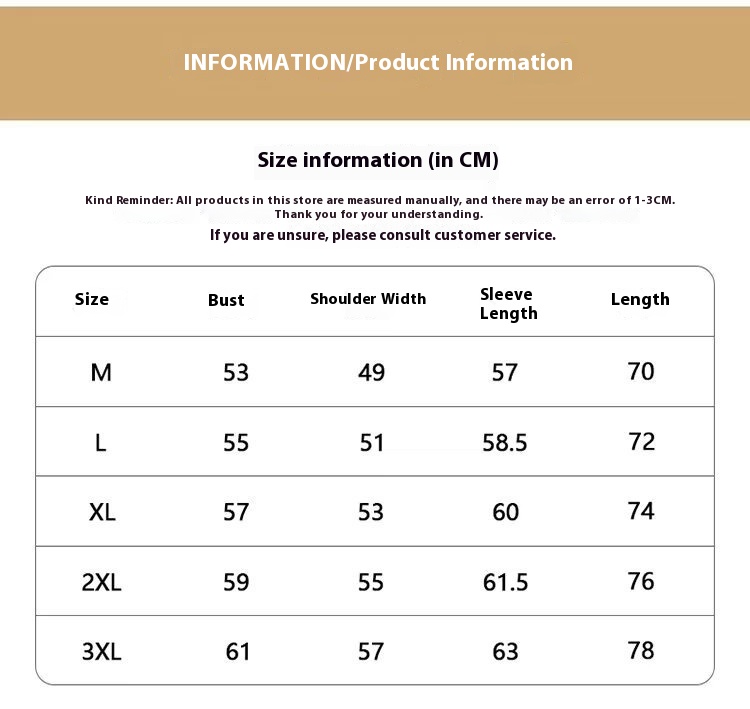 INFORMATION/Product Information

Size information (in CM)

Kind Reminder: All products in this store are measured manually, and there may be an error of 1-3CM. Thank you for your understanding.

If you are unsure, please consult customer service.

| Size | Bust | Shoulder Width | Sleeve Length | Length |
|---|---|---|---|---|
| M | 53 | 49 | 57 | 70 |
| L | 55 | 51 | 58.5 | 72 |
| XL | 57 | 53 | 60 | 74 |
| 2XL | 59 | 55 | 61.5 | 76 |
| 3XL | 61 | 57 | 63 | 78 |